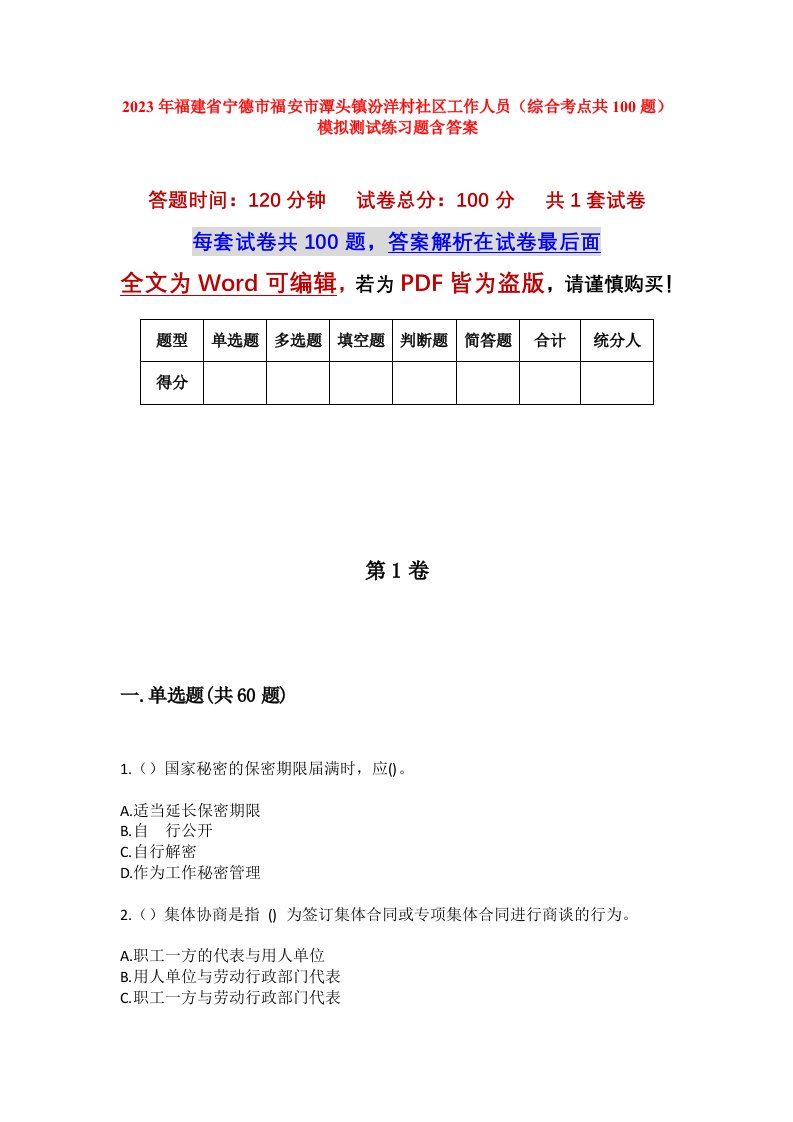 2023年福建省宁德市福安市潭头镇汾洋村社区工作人员（综合考点共100题）模拟测试练习题含答案

答题时间：120分钟　　试卷总分：100分　　共1套试卷

每套试卷共100题，答案解析在试卷最后面

全文为Word可编辑，若为PDF皆为盗版，请谨慎购买！

| 题型 | 单选题 | 多选题 | 填空题 | 判断题 | 简答题 | 合计 | 统分人 |
|---|---|---|---|---|---|---|---|
| 得分 | | | | | | | |

第1卷

一.单选题(共60题)

1.（）国家秘密的保密期限届满时，应()。

A.适当延长保密期限
B.自　行公开
C.自行解密
D.作为工作秘密管理

2.（）集体协商是指 () 为签订集体合同或专项集体合同进行商谈的行为。

A.职工一方的代表与用人单位
B.用人单位与劳动行政部门代表
C.职工一方与劳动行政部门代表